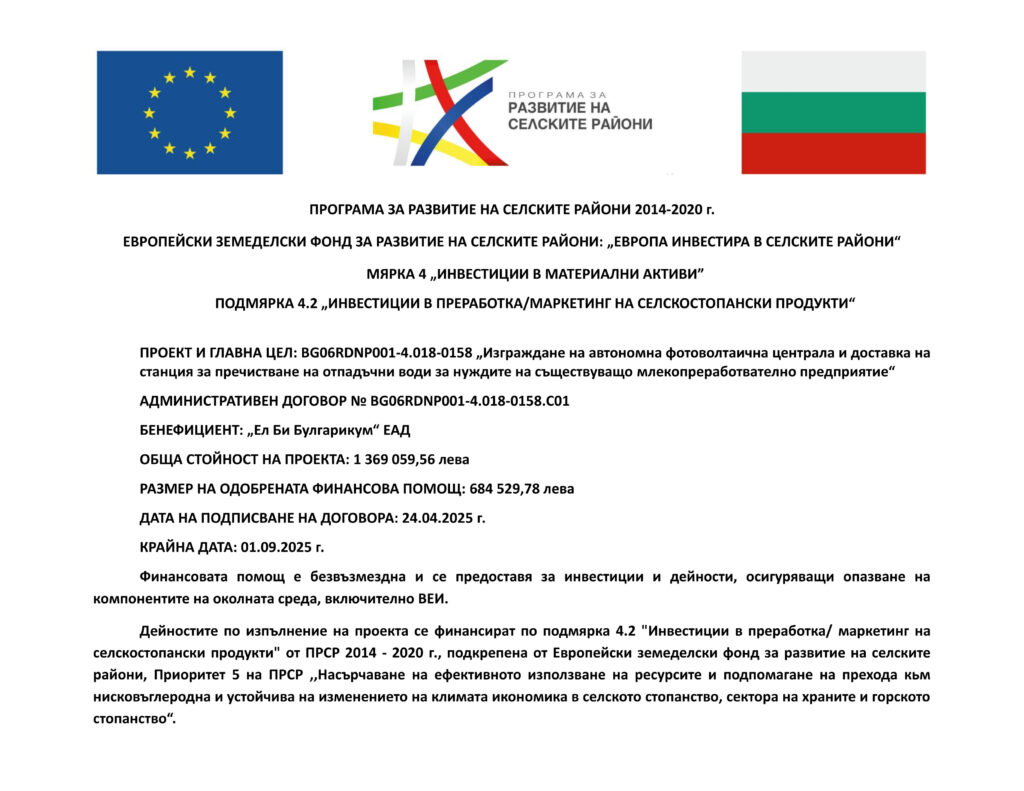 ПРОГРАМА ЗА
РАЗВИТИЕ НА
СЕЛСКИТЕ РАЙОНИ

ПРОГРАМА ЗА РАЗВИТИЕ НА СЕЛСКИТЕ РАЙОНИ 2014-2020 г.

ЕВРОПЕЙСКИ ЗЕМЕДЕЛСКИ ФОНД ЗА РАЗВИТИЕ НА СЕЛСКИТЕ РАЙОНИ: „ЕВРОПА ИНВЕСТИРА В СЕЛСКИТЕ РАЙОНИ“

МЯРКА 4 „ИНВЕСТИЦИИ В МАТЕРИАЛНИ АКТИВИ“

ПОДМЯРКА 4.2 „ИНВЕСТИЦИИ В ПРЕРАБОТКА/МАРКЕТИНГ НА СЕЛСКОСТОПАНСКИ ПРОДУКТИ“

ПРОЕКТ И ГЛАВНА ЦЕЛ: BG06RDNP001-4.018-0158 „Изграждане на автономна фотоволтаична централа и доставка на станция за пречистване на отпадъчни води за нуждите на съществуващо млекопреработвателно предприятие“

АДМИНИСТРАТИВЕН ДОГОВОР № BG06RDNP001-4.018-0158.C01

БЕНЕФИЦИЕНТ: „Ел Би Булгарикум“ ЕАД

ОБЩА СТОЙНОСТ НА ПРОЕКТА: 1 369 059,56 лева

РАЗМЕР НА ОДОБРЕНАТА ФИНАНСОВА ПОМОЩ: 684 529,78 лева

ДАТА НА ПОДПИСВАНЕ НА ДОГОВОРА: 24.04.2025 г.

КРАЙНА ДАТА: 01.09.2025 г.

Финансовата помощ е безвъзмездна и се предоставя за инвестиции и дейности, осигуряващи опазване на компонентите на околната среда, включително ВЕИ.

Дейностите по изпълнение на проекта се финансират по подмярка 4.2 "Инвестиции в преработка/ маркетинг на селскостопански продукти" от ПРСР 2014 - 2020 г., подкрепена от Европейски земеделски фонд за развитие на селските райони, Приоритет 5 на ПРСР ,,Насърчаване на ефективното използване на ресурсите и подпомагане на прехода към нисковъглеродна и устойчива на изменението на климата икономика в селското стопанство, сектора на храните и горското стопанство“.